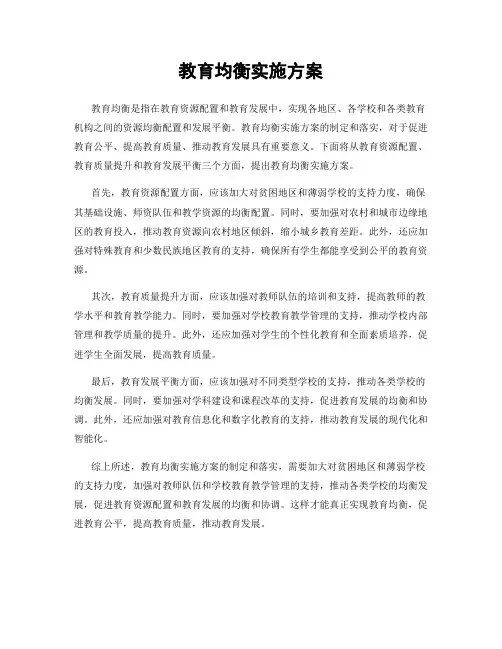 教育均衡实施方案

教育均衡是指在教育资源配置和教育发展中，实现各地区、各学校和各类教育机构之间的资源均衡配置和发展平衡。教育均衡实施方案的制定和落实，对于促进教育公平、提高教育质量、推动教育发展具有重要意义。下面将从教育资源配置、教育质量提升和教育发展平衡三个方面，提出教育均衡实施方案。

首先，教育资源配置方面，应该加大对贫困地区和薄弱学校的支持力度，确保其基础设施、师资队伍和教学资源的均衡配置。同时，要加强对农村和城市边缘地区的教育投入，推动教育资源向农村地区倾斜，缩小城乡教育差距。此外，还应加强对特殊教育和少数民族地区教育的支持，确保所有学生都能享受到公平的教育资源。

其次，教育质量提升方面，应该加强对教师队伍的培训和支持，提高教师的教学水平和教育教学能力。同时，要加强对学校教育教学管理的支持，推动学校内部管理和教学质量的提升。此外，还应加强对学生的个性化教育和全面素质培养，促进学生全面发展，提高教育质量。

最后，教育发展平衡方面，应该加强对不同类型学校的支持，推动各类学校的均衡发展。同时，要加强对学科建设和课程改革的支持，促进教育发展的均衡和协调。此外，还应加强对教育信息化和数字化教育的支持，推动教育发展的现代化和智能化。

综上所述，教育均衡实施方案的制定和落实，需要加大对贫困地区和薄弱学校的支持力度，加强对教师队伍和学校教育教学管理的支持，推动各类学校的均衡发展，促进教育资源配置和教育发展的均衡和协调。这样才能真正实现教育均衡，促进教育公平，提高教育质量，推动教育发展。